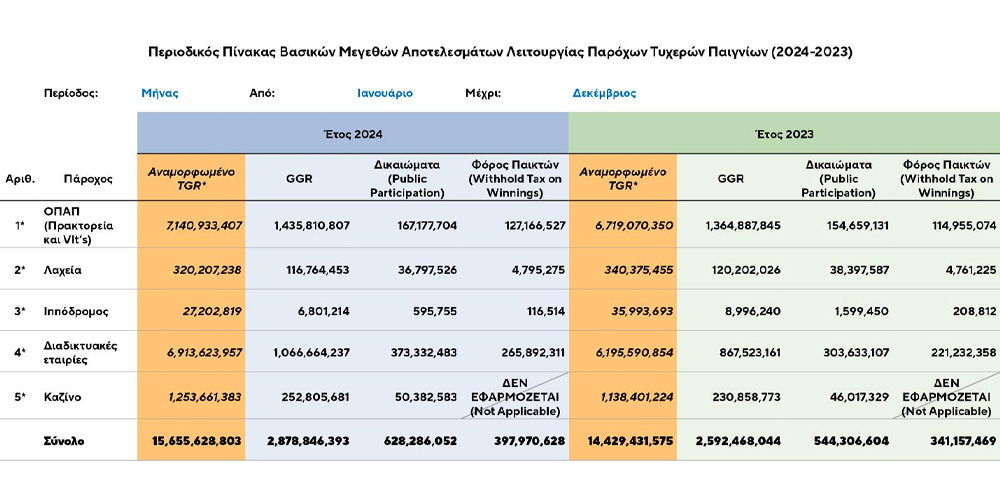 Περιοδικός Πίνακας Βασικών Μεγεθών Αποτελεσμάτων Λειτουργίας Παρόχων Τυχερών Παιγνίων (2024-2023)

Περίοδος: Μήνας Από: Ιανουάριο Μέχρι: Δεκέμβριος

| | | Έτος 2024 | | | | Έτος 2023 | | | |
|---|---|---|---|---|---|---|---|---|---|
| Αριθ. | Πάροχος | Αναμορφωμένο TGR* | GGR | Δικαιώματα (Public Participation) | Φόρος Παικτών (Withhold Tax on Winnings) | Αναμορφωμένο TGR* | GGR | Δικαιώματα (Public Participation) | Φόρος Παικτών (Withhold Tax on Winnings) |
| 1* | ΟΠΑΠ (Πρακτορεία και Vlt's) | 7,140,933,407 | 1,435,810,807 | 167,177,704 | 127,166,527 | 6,719,070,350 | 1,364,887,845 | 154,659,131 | 114,955,074 |
| 2* | Λαχεία | 320,207,238 | 116,764,453 | 36,797,526 | 4,795,275 | 340,375,455 | 120,202,026 | 38,397,587 | 4,761,225 |
| 3* | Ιππόδρομος | 27,202,819 | 6,801,214 | 595,755 | 116,514 | 35,993,693 | 8,996,240 | 1,599,450 | 208,812 |
| 4* | Διαδικτυακές εταιρίες | 6,913,623,957 | 1,066,664,237 | 373,332,483 | 265,892,311 | 6,195,590,854 | 867,523,161 | 303,633,107 | 221,232,358 |
| 5* | Καζίνο | 1,253,661,383 | 252,805,681 | 50,382,583 | ΔΕΝ ΕΦΑΡΜΟΖΕΤΑΙ (Not Applicable) | 1,138,401,224 | 230,858,773 | 46,017,329 | ΔΕΝ ΕΦΑΡΜΟΖΕΤΑΙ (Not Applicable) |
| | Σύνολο | 15,655,628,803 | 2,878,846,393 | 628,286,052 | 397,970,628 | 14,429,431,575 | 2,592,468,044 | 544,306,604 | 341,157,469 |